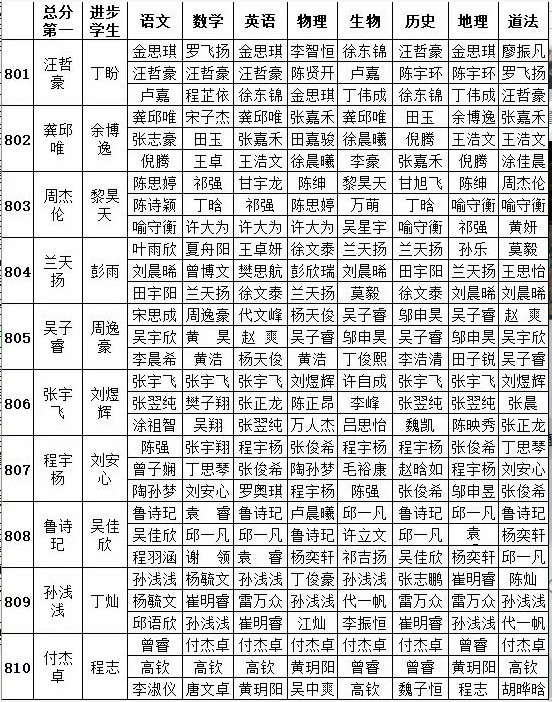 |  | 总分第一 | 进步学生 | 语文 | 数学 | 英语 | 物理 | 生物 | 历史 | 地理 | 道法 |
|---|---|---|---|---|---|---|---|---|---|---|
| 801 | 汪哲豪 | 丁盼 | 金思琪 | 罗飞扬 | 金思琪 | 李智恒 | 徐东锦 | 汪哲豪 | 金思琪 | 廖振凡 |
|  |  |  | 汪哲豪 | 汪哲豪 | 汪哲豪 | 陈贤开 | 卢嘉 | 陈宇环 | 陈宇环 | 罗飞扬 |
|  |  |  | 卢嘉 | 程芷依 | 徐东锦 | 金思琪 | 丁伟成 | 徐东锦 | 丁伟成 | 汪哲豪 |
| 802 | 龚邱唯 | 余博逸 | 龚邱唯 | 宋子杰 | 龚邱唯 | 张嘉禾 | 龚邱唯 | 田玉 | 余博逸 | 张嘉禾 |
|  |  |  | 张志豪 | 田玉 | 张嘉禾 | 田嘉骏 | 徐晨曦 | 倪腾 | 王浩文 | 王浩文 |
|  |  |  | 倪腾 | 王卓 | 王浩文 | 徐晨曦 | 李豪 | 张嘉禾 | 倪腾 | 涂佳晨 |
| 803 | 周杰伦 | 黎昊天 | 陈思婷 | 祁强 | 甘宇龙 | 陈绅 | 黎昊天 | 甘旭飞 | 陈绅 | 周杰伦 |
|  |  |  | 陈诗颖 | 丁晗 | 祁强 | 陈思婷 | 万萌 | 丁晗 | 喻守衡 | 喻守衡 |
|  |  |  | 喻守衡 | 许大为 | 许大为 | 许大为 | 吴星宇 | 喻守衡 | 祁强 | 黄妍 |
| 804 | 兰天扬 | 彭雨 | 叶雨欣 | 夏舟阳 | 王卓妍 | 徐文泰 | 兰天扬 | 兰天扬 | 孙乐 | 莫毅 |
|  |  |  | 刘晨晞 | 曾博文 | 樊思航 | 彭欣瑞 | 刘晨晞 | 田宇阳 | 兰天扬 | 王思怡 |
|  |  |  | 田宇阳 | 兰天扬 | 徐文泰 | 兰天扬 | 莫毅 | 徐文泰 | 刘晨晞 | 刘晨晞 |
| 805 | 吴子睿 | 周逸豪 | 宋思成 | 周逸豪 | 代文峰 | 杨天俊 | 吴子睿 | 邬申昊 | 吴子睿 | 赵 爽 |
|  |  |  | 吴宇欣 | 黄 昊 | 赵 爽 | 吴子睿 | 邬申昊 | 吴子睿 | 邬申昊 | 吴宇欣 |
|  |  |  | 李晨希 | 黄浩 | 杨天俊 | 黄浩 | 丁俊熙 | 李浩清 | 田子锐 | 吴子睿 |
| 806 | 张宇飞 | 刘煜辉 | 张宇飞 | 张宇飞 | 张宇飞 | 刘煜辉 | 许自成 | 张宇飞 | 张宇飞 | 刘煜辉 |
|  |  |  | 张翌纯 | 樊子翔 | 张正龙 | 陈正昂 | 李峰 | 张翌纯 | 张翌纯 | 张晨 |
|  |  |  | 涂祖智 | 吴翔 | 张翌纯 | 万人杰 | 吕思怡 | 魏凯 | 陈映秀 | 张正龙 |
| 807 | 程宇杨 | 刘安心 | 陈强 | 张宇翔 | 程宇杨 | 张俊希 | 程宇杨 | 程宇杨 | 张俊希 | 丁思琴 |
|  |  |  | 曾子娴 | 丁思琴 | 张俊希 | 陶孙梦 | 毛裕康 | 赵晗如 | 程宇杨 | 刘安心 |
|  |  |  | 陶孙梦 | 刘安心 | 罗奥琪 | 程宇杨 | 陈强 | 张俊希 | 邬申昱 | 张俊希 |
| 808 | 鲁诗玘 | 吴佳欣 | 鲁诗玘 | 袁 睿 | 鲁诗玘 | 卢晨曦 | 邱一凡 | 鲁诗玘 | 邱一凡 | 鲁诗玘 |
|  |  |  | 吴佳欣 | 邱一凡 | 邱一凡 | 鲁诗玘 | 许立文 | 邱一凡 | 袁 | 杨奕轩 |
|  |  |  | 程羽涵 | 谢 领 | 袁 睿 | 杨奕轩 | 祁吉扬 | 吴佳欣 | 杨奕轩 | 邱一凡 |
| 809 | 孙浅浅 | 丁灿 | 孙浅浅 | 杨毓文 | 孙浅浅 | 丁俊豪 | 孙浅浅 | 张志鹏 | 崔明睿 | 陈灿 |
|  |  |  | 杨毓文 | 崔明睿 | 雷万众 | 孙浅浅 | 代一帆 | 雷万众 | 雷万众 | 孙浅浅 |
|  |  |  | 邱语欣 | 孙浅浅 | 崔明睿 | 江灿 | 李振恒 | 崔明睿 | 孙浅浅 | 代一帆 |
| 810 | 付杰卓 | 程志 | 曾睿 | 付杰卓 | 付杰卓 | 付杰卓 | 付杰卓 | 付杰卓 | 曾睿 | 付杰卓 |
|  |  |  | 高钦 | 高钦 | 高钦 | 黄玥阳 | 曾睿 | 曾睿 | 黄玥阳 | 高钦 |
|  |  |  | 李淑仪 | 唐文卓 | 黄玥阳 | 吴中爽 | 高钦 | 魏子恒 | 程志 | 胡晔晗 |